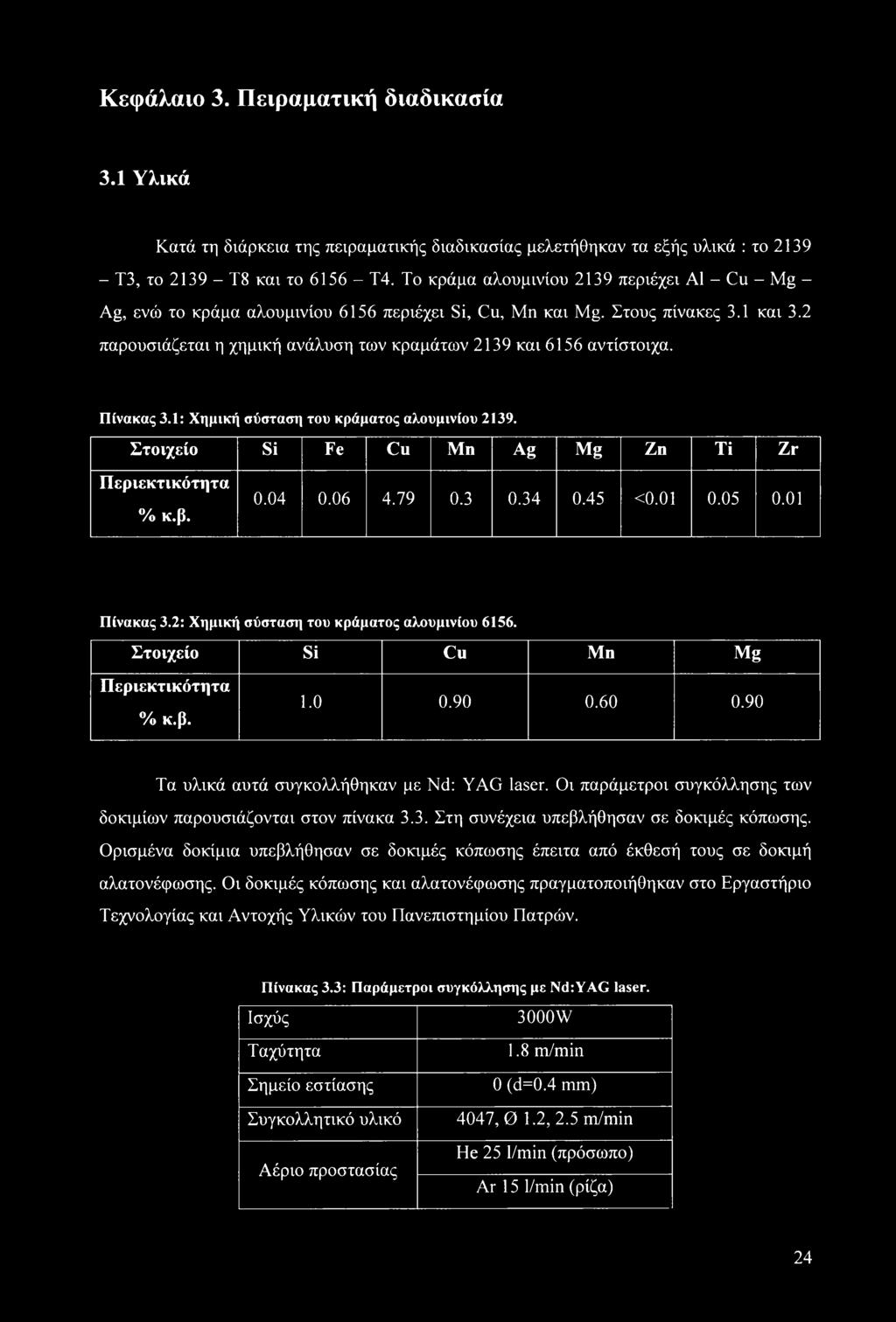 Κεφάλαιο 3. Πειραματική διαδικασία

3.1 Υλικά

Κατά τη διάρκεια της πειραματικής διαδικασίας μελετήθηκαν τα εξής υλικά : το 2139 – Τ3, το 2139 – Τ8 και το 6156 – Τ4. Το κράμα αλουμινίου 2139 περιέχει Al – Cu – Mg – Ag, ενώ το κράμα αλουμινίου 6156 περιέχει Si, Cu, Mn και Mg. Στους πίνακες 3.1 και 3.2 παρουσιάζεται η χημική ανάλυση των κραμάτων 2139 και 6156 αντίστοιχα.

Πίνακας 3.1: Χημική σύσταση του κράματος αλουμινίου 2139.

| Στοιχείο | Si | Fe | Cu | Mn | Ag | Mg | Zn | Ti | Zr |
|---|---|---|---|---|---|---|---|---|---|
| Περιεκτικότητα % κ.β. | 0.04 | 0.06 | 4.79 | 0.3 | 0.34 | 0.45 | <0.01 | 0.05 | 0.01 |

Πίνακας 3.2: Χημική σύσταση του κράματος αλουμινίου 6156.

| Στοιχείο | Si | Cu | Mn | Mg |
|---|---|---|---|---|
| Περιεκτικότητα % κ.β. | 1.0 | 0.90 | 0.60 | 0.90 |

Τα υλικά αυτά συγκολλήθηκαν με Nd: YAG laser. Οι παράμετροι συγκόλλησης των δοκιμίων παρουσιάζονται στον πίνακα 3.3. Στη συνέχεια υπεβλήθησαν σε δοκιμές κόπωσης. Ορισμένα δοκίμια υπεβλήθησαν σε δοκιμές κόπωσης έπειτα από έκθεσή τους σε δοκιμή αλατονέφωσης. Οι δοκιμές κόπωσης και αλατονέφωσης πραγματοποιήθηκαν στο Εργαστήριο Τεχνολογίας και Αντοχής Υλικών του Πανεπιστημίου Πατρών.

Πίνακας 3.3: Παράμετροι συγκόλλησης με Nd:YAG laser.

| Ισχύς | 3000W |
|---|---|
| Ταχύτητα | 1.8 m/min |
| Σημείο εστίασης | 0 (d=0.4 mm) |
| Συγκολλητικό υλικό | 4047, Ø 1.2, 2.5 m/min |
| Αέριο προστασίας | He 25 l/min (πρόσωπο) |
| | Ar 15 l/min (ρίζα) |

24